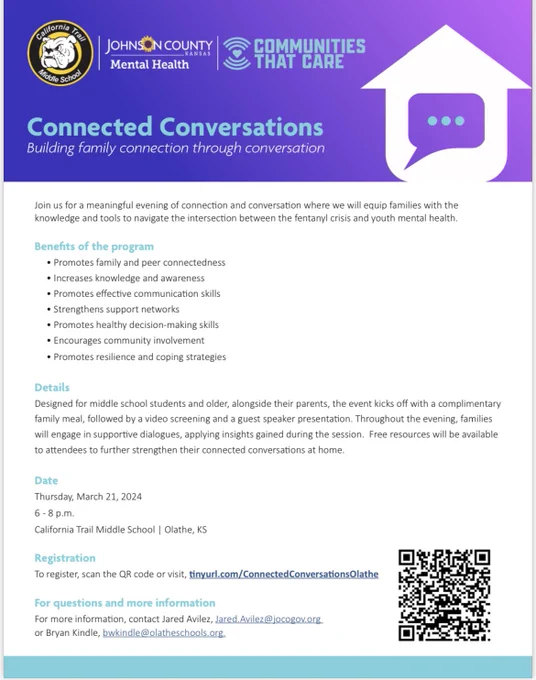 California Trail Middle School

JOHNSON COUNTY KANSAS
Mental Health

COMMUNITIES THAT CARE

Connected Conversations
Building family connection through conversation

Join us for a meaningful evening of connection and conversation where we will equip families with the knowledge and tools to navigate the intersection between the fentanyl crisis and youth mental health.

Benefits of the program
• Promotes family and peer connectedness
• Increases knowledge and awareness
• Promotes effective communication skills
• Strengthens support networks
• Promotes healthy decision-making skills
• Encourages community involvement
• Promotes resilience and coping strategies

Details
Designed for middle school students and older, alongside their parents, the event kicks off with a complimentary family meal, followed by a video screening and a guest speaker presentation. Throughout the evening, families will engage in supportive dialogues, applying insights gained during the session. Free resources will be available to attendees to further strengthen their connected conversations at home.

Date
Thursday, March 21, 2024
6 - 8 p.m.
California Trail Middle School | Olathe, KS

Registration
To register, scan the QR code or visit, tinyurl.com/ConnectedConversationsOlathe

For questions and more information
For more information, contact Jared Avilez, Jared.Avilez@jocogov.org
or Bryan Kindle, bwkindle@olatheschools.org.